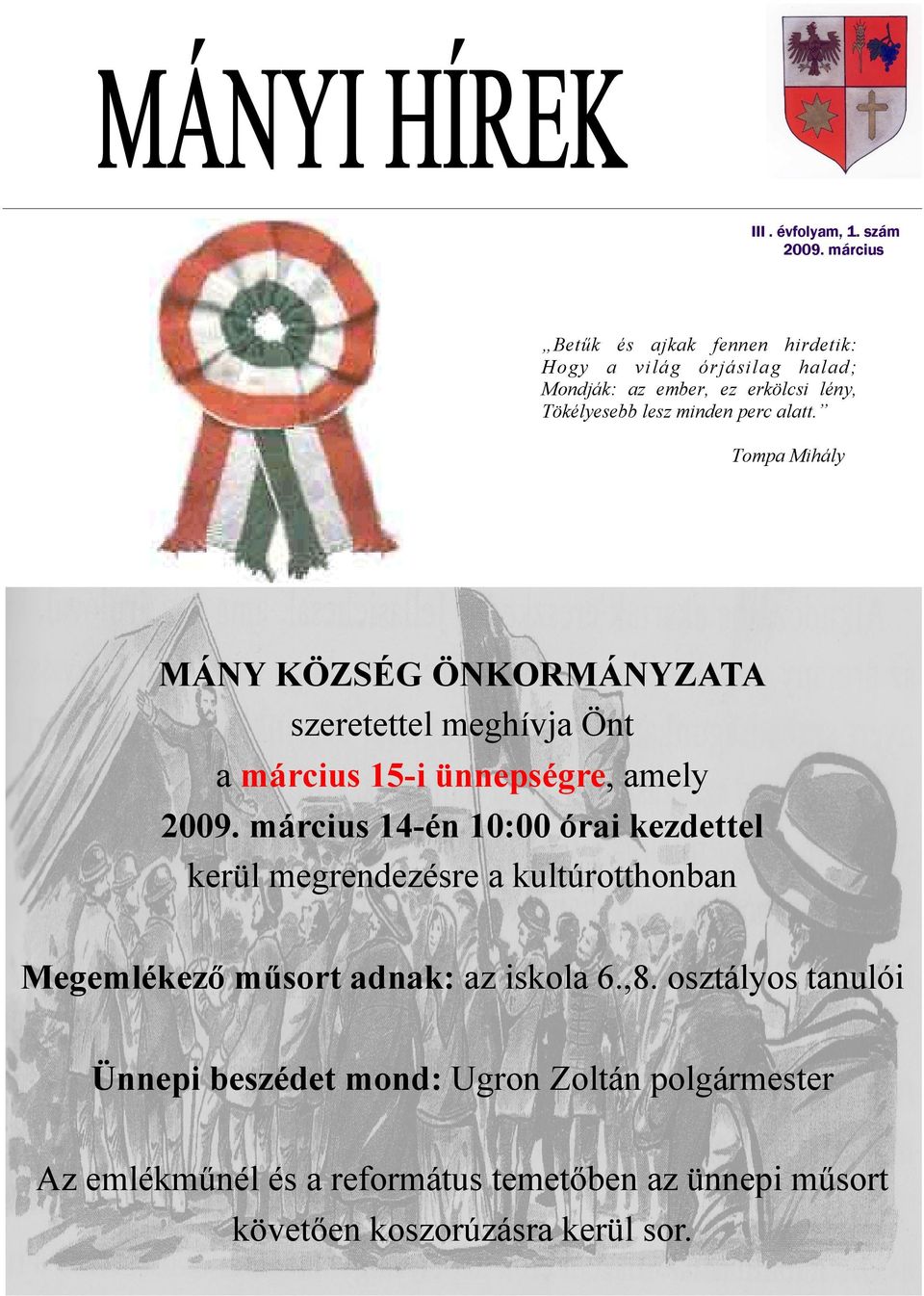 MÁNYI HÍREK

III . évfolyam, 1. szám
2009. március

„Betűk és ajkak fennen hirdetik:
Hogy a világ órjásilag halad;
Mondják: az ember, ez erkölcsi lény,
Tökélyesebb lesz minden perc alatt.”

Tompa Mihály

MÁNY KÖZSÉG ÖNKORMÁNYZATA
szeretettel meghívja Önt
a március 15-i ünnepségre, amely
2009. március 14-én 10:00 órai kezdettel
kerül megrendezésre a kultúrotthonban

Megemlékező műsort adnak: az iskola 6.,8. osztályos tanulói

Ünnepi beszédet mond: Ugron Zoltán polgármester

Az emlékműnél és a református temetőben az ünnepi műsort követően koszorúzásra kerül sor.